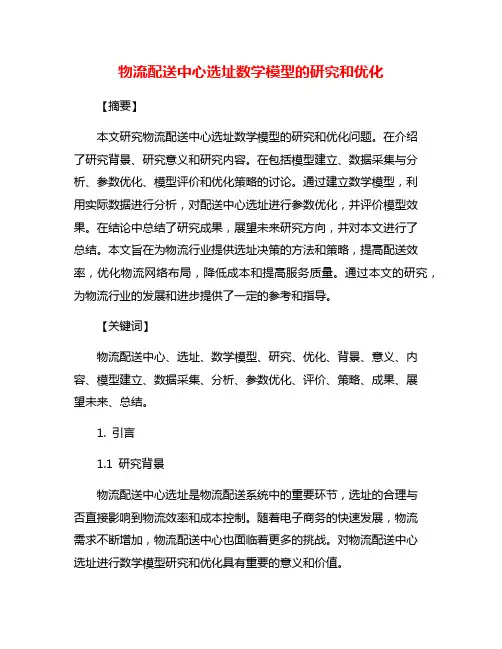 物流配送中心选址数学模型的研究和优化

【摘要】

本文研究物流配送中心选址数学模型的研究和优化问题。在介绍了研究背景、研究意义和研究内容。在包括模型建立、数据采集与分析、参数优化、模型评价和优化策略的讨论。通过建立数学模型，利用实际数据进行分析，对配送中心选址进行参数优化，并评价模型效果。在结论中总结了研究成果，展望未来研究方向，并对本文进行了总结。本文旨在为物流行业提供选址决策的方法和策略，提高配送效率，优化物流网络布局，降低成本和提高服务质量。通过本文的研究，为物流行业的发展和进步提供了一定的参考和指导。

【关键词】

物流配送中心、选址、数学模型、研究、优化、背景、意义、内容、模型建立、数据采集、分析、参数优化、评价、策略、成果、展望未来、总结。

1. 引言

1.1 研究背景

物流配送中心选址是物流配送系统中的重要环节，选址的合理与否直接影响到物流效率和成本控制。随着电子商务的快速发展，物流需求不断增加，物流配送中心也面临着更多的挑战。对物流配送中心选址进行数学模型研究和优化具有重要的意义和价值。